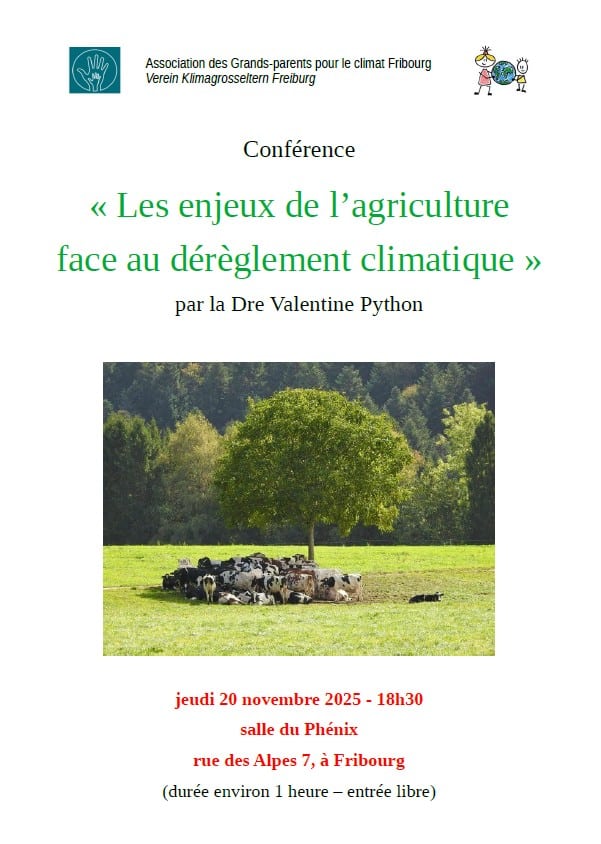 Association des Grands-parents pour le climat Fribourg
Verein Klimagrosseltern Freiburg

Conférence

« Les enjeux de l'agriculture face au dérèglement climatique »

par la Dre Valentine Python

jeudi 20 novembre 2025 - 18h30

salle du Phénix

rue des Alpes 7, à Fribourg

(durée environ 1 heure – entrée libre)